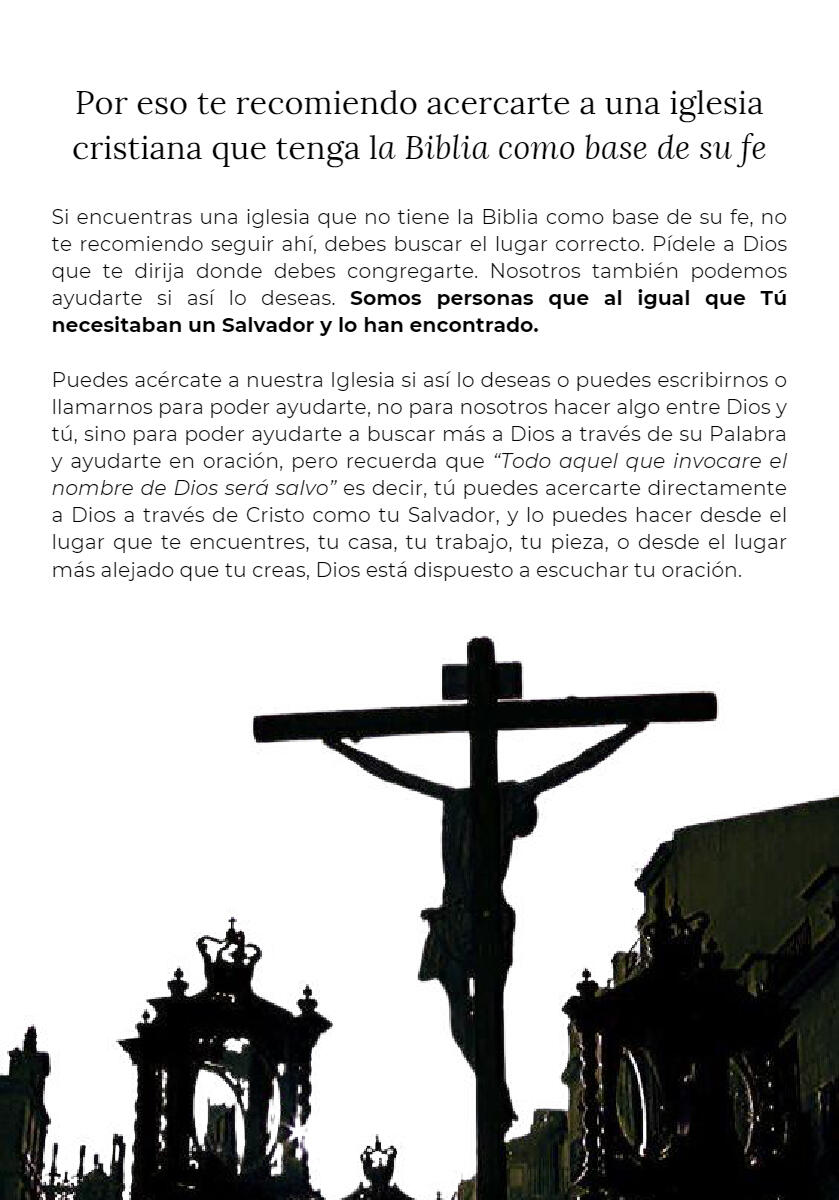 Por eso te recomiendo acercarte a una iglesia cristiana que tenga la Biblia como base de su fe

Si encuentras una iglesia que no tiene la Biblia como base de su fe, no te recomiendo seguir ahí, debes buscar el lugar correcto. Pídele a Dios que te dirija donde debes congregarte. Nosotros también podemos ayudarte si así lo deseas. Somos personas que al igual que Tú necesitaban un Salvador y lo han encontrado.

Puedes acércate a nuestra Iglesia si así lo deseas o puedes escribirnos o llamarnos para poder ayudarte, no para nosotros hacer algo entre Dios y tú, sino para poder ayudarte a buscar más a Dios a través de su Palabra y ayudarte en oración, pero recuerda que "Todo aquel que invocare el nombre de Dios será salvo" es decir, tú puedes acercarte directamente a Dios a través de Cristo como tu Salvador, y lo puedes hacer desde el lugar que te encuentres, tu casa, tu trabajo, tu pieza, o desde el lugar más alejado que tu creas, Dios está dispuesto a escuchar tu oración.